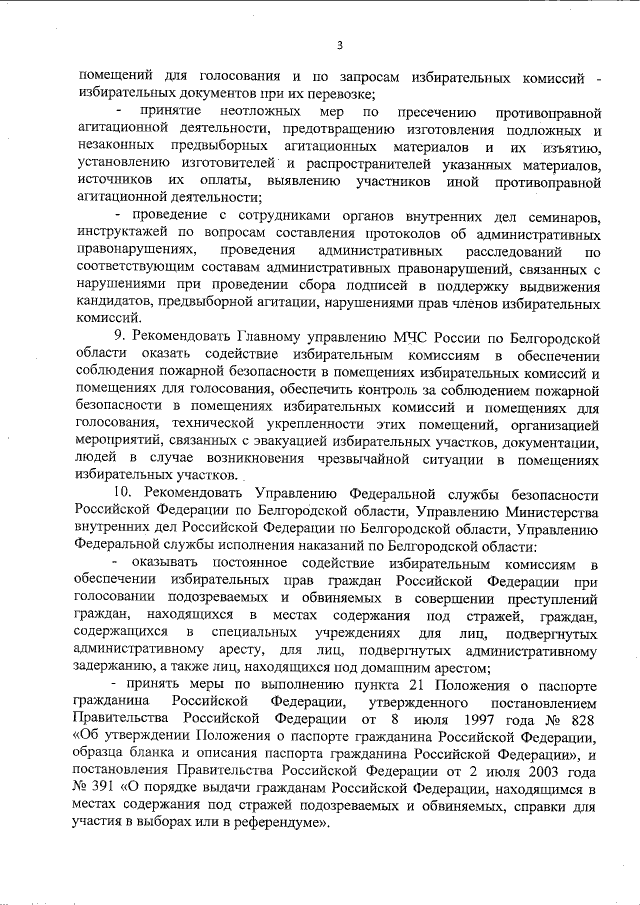 3

помещений для голосования и по запросам избирательных комиссий - избирательных документов при их перевозке;

- принятие неотложных мер по пресечению противоправной агитационной деятельности, предотвращению изготовления подложных и незаконных предвыборных агитационных материалов и их изъятию, установлению изготовителей и распространителей указанных материалов, источников их оплаты, выявлению участников иной противоправной агитационной деятельности;

- проведение с сотрудниками органов внутренних дел семинаров, инструктажей по вопросам составления протоколов об административных правонарушениях, проведения административных расследований по соответствующим составам административных правонарушений, связанных с нарушениями при проведении сбора подписей в поддержку выдвижения кандидатов, предвыборной агитации, нарушениями прав членов избирательных комиссий.

9. Рекомендовать Главному управлению МЧС России по Белгородской области оказать содействие избирательным комиссиям в обеспечении соблюдения пожарной безопасности в помещениях избирательных комиссий и помещениях для голосования, обеспечить контроль за соблюдением пожарной безопасности в помещениях избирательных комиссий и помещениях для голосования, технической укрепленности этих помещений, организацией мероприятий, связанных с эвакуацией избирательных участков, документации, людей в случае возникновения чрезвычайной ситуации в помещениях избирательных участков.

10. Рекомендовать Управлению Федеральной службы безопасности Российской Федерации по Белгородской области, Управлению Министерства внутренних дел Российской Федерации по Белгородской области, Управлению Федеральной службы исполнения наказаний по Белгородской области:

- оказывать постоянное содействие избирательным комиссиям в обеспечении избирательных прав граждан Российской Федерации при голосовании подозреваемых и обвиняемых в совершении преступлений граждан, находящихся в местах содержания под стражей, граждан, содержащихся в специальных учреждениях для лиц, подвергнутых административному аресту, для лиц, подвергнутых административному задержанию, а также лиц, находящихся под домашним арестом;

- принять меры по выполнению пункта 21 Положения о паспорте гражданина Российской Федерации, утвержденного постановлением Правительства Российской Федерации от 8 июля 1997 года № 828 «Об утверждении Положения о паспорте гражданина Российской Федерации, образца бланка и описания паспорта гражданина Российской Федерации», и постановления Правительства Российской Федерации от 2 июля 2003 года № 391 «О порядке выдачи гражданам Российской Федерации, находящимся в местах содержания под стражей подозреваемых и обвиняемых, справки для участия в выборах или в референдуме».